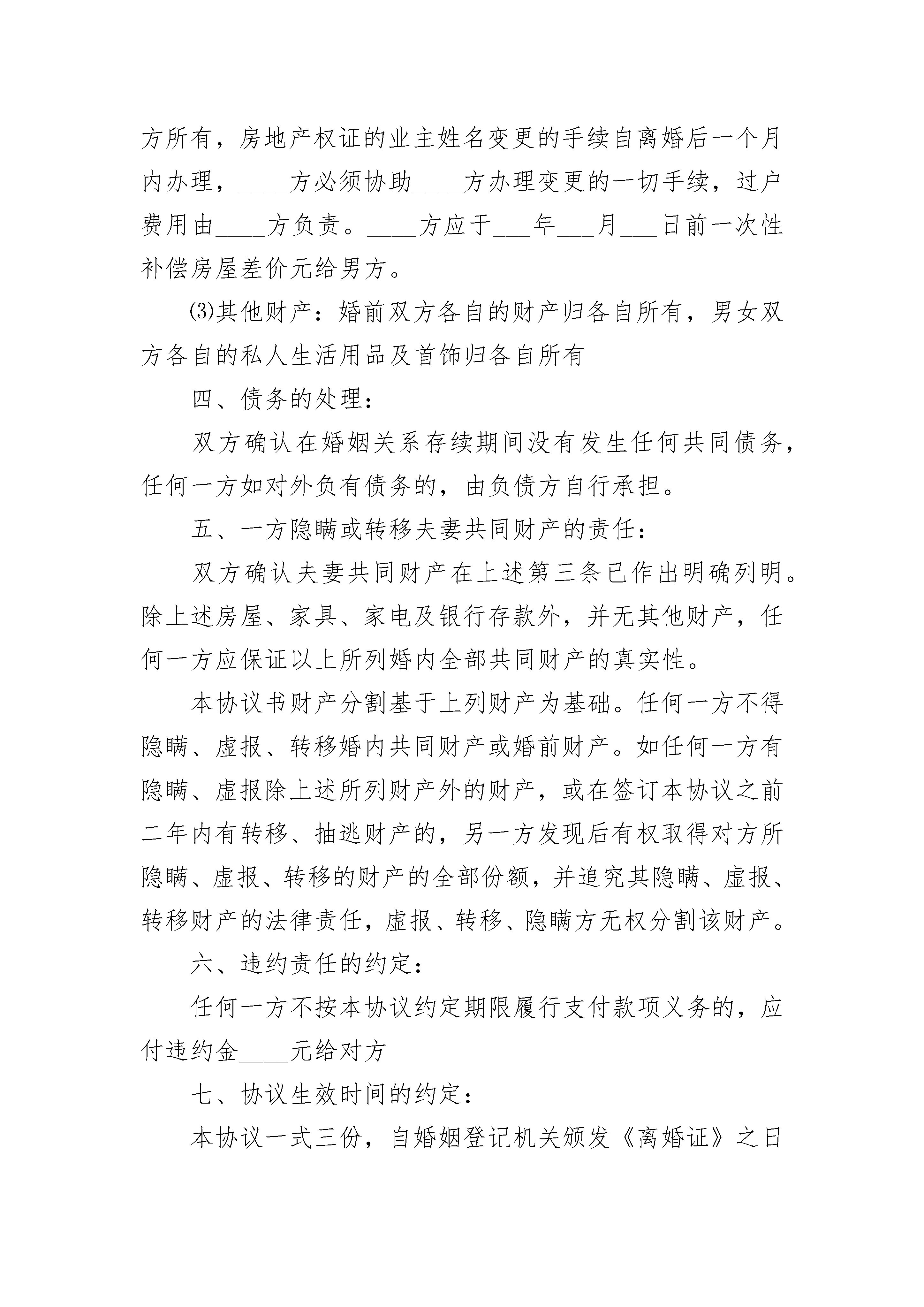 方所有，房地产权证的业主姓名变更的手续自离婚后一个月内办理，____方必须协助____方办理变更的一切手续，过户费用由____方负责。____方应于___年___月___日前一次性补偿房屋差价元给男方。

⑶其他财产：婚前双方各自的财产归各自所有，男女双方各自的私人生活用品及首饰归各自所有

四、债务的处理：

双方确认在婚姻关系存续期间没有发生任何共同债务，任何一方如对外负有债务的，由负债方自行承担。

五、一方隐瞒或转移夫妻共同财产的责任：

双方确认夫妻共同财产在上述第三条已作出明确列明。除上述房屋、家具、家电及银行存款外，并无其他财产，任何一方应保证以上所列婚内全部共同财产的真实性。

本协议书财产分割基于上列财产为基础。任何一方不得隐瞒、虚报、转移婚内共同财产或婚前财产。如任何一方有隐瞒、虚报除上述所列财产外的财产，或在签订本协议之前二年内有转移、抽逃财产的，另一方发现后有权取得对方所隐瞒、虚报、转移的财产的全部份额，并追究其隐瞒、虚报、转移财产的法律责任，虚报、转移、隐瞒方无权分割该财产。

六、违约责任的约定：

任何一方不按本协议约定期限履行支付款项义务的，应付违约金____元给对方

七、协议生效时间的约定：

本协议一式三份，自婚姻登记机关颁发《离婚证》之日